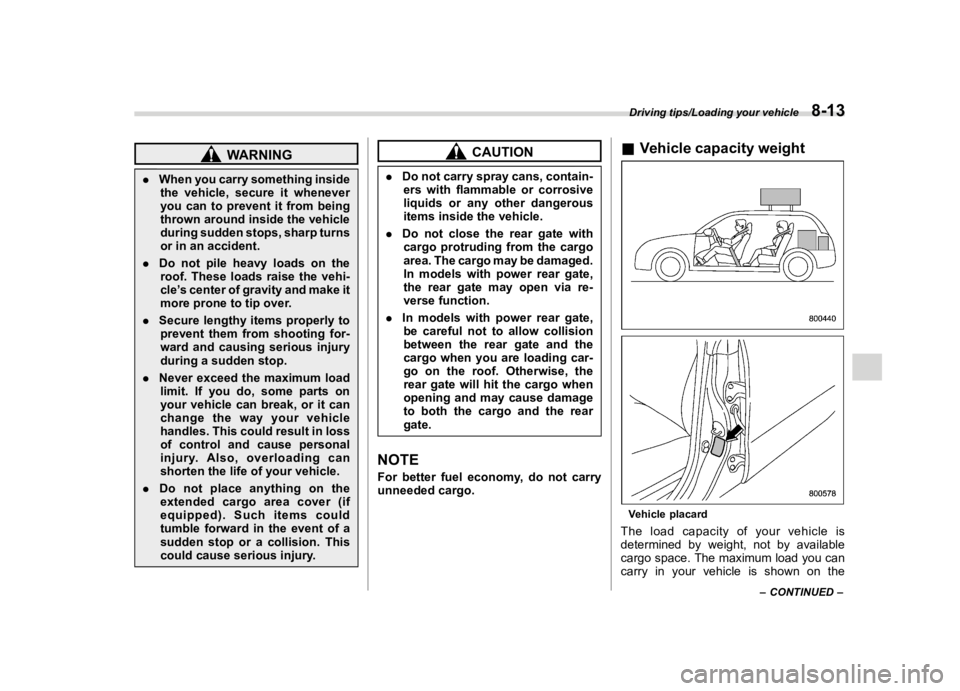 Driving tips/Loading your vehicle 8-13

WARNING

. When you carry something inside the vehicle, secure it whenever you can to prevent it from being thrown around inside the vehicle during sudden stops, sharp turns or in an accident.

. Do not pile heavy loads on the roof. These loads raise the vehicle's center of gravity and make it more prone to tip over.

. Secure lengthy items properly to prevent them from shooting forward and causing serious injury during a sudden stop.

. Never exceed the maximum load limit. If you do, some parts on your vehicle can break, or it can change the way your vehicle handles. This could result in loss of control and cause personal injury. Also, overloading can shorten the life of your vehicle.

. Do not place anything on the extended cargo area cover (if equipped). Such items could tumble forward in the event of a sudden stop or a collision. This could cause serious injury.

CAUTION

. Do not carry spray cans, containers with flammable or corrosive liquids or any other dangerous items inside the vehicle.

. Do not close the rear gate with cargo protruding from the cargo area. The cargo may be damaged. In models with power rear gate, the rear gate may open via reverse function.

. In models with power rear gate, be careful not to allow collision between the rear gate and the cargo when you are loading cargo on the roof. Otherwise, the rear gate will hit the cargo when opening and may cause damage to both the cargo and the rear gate.

NOTE
For better fuel economy, do not carry unneeded cargo.

■ Vehicle capacity weight

800440

800578

Vehicle placard

The load capacity of your vehicle is determined by weight, not by available cargo space. The maximum load you can carry in your vehicle is shown on the

– CONTINUED –

carmanualsonline.info